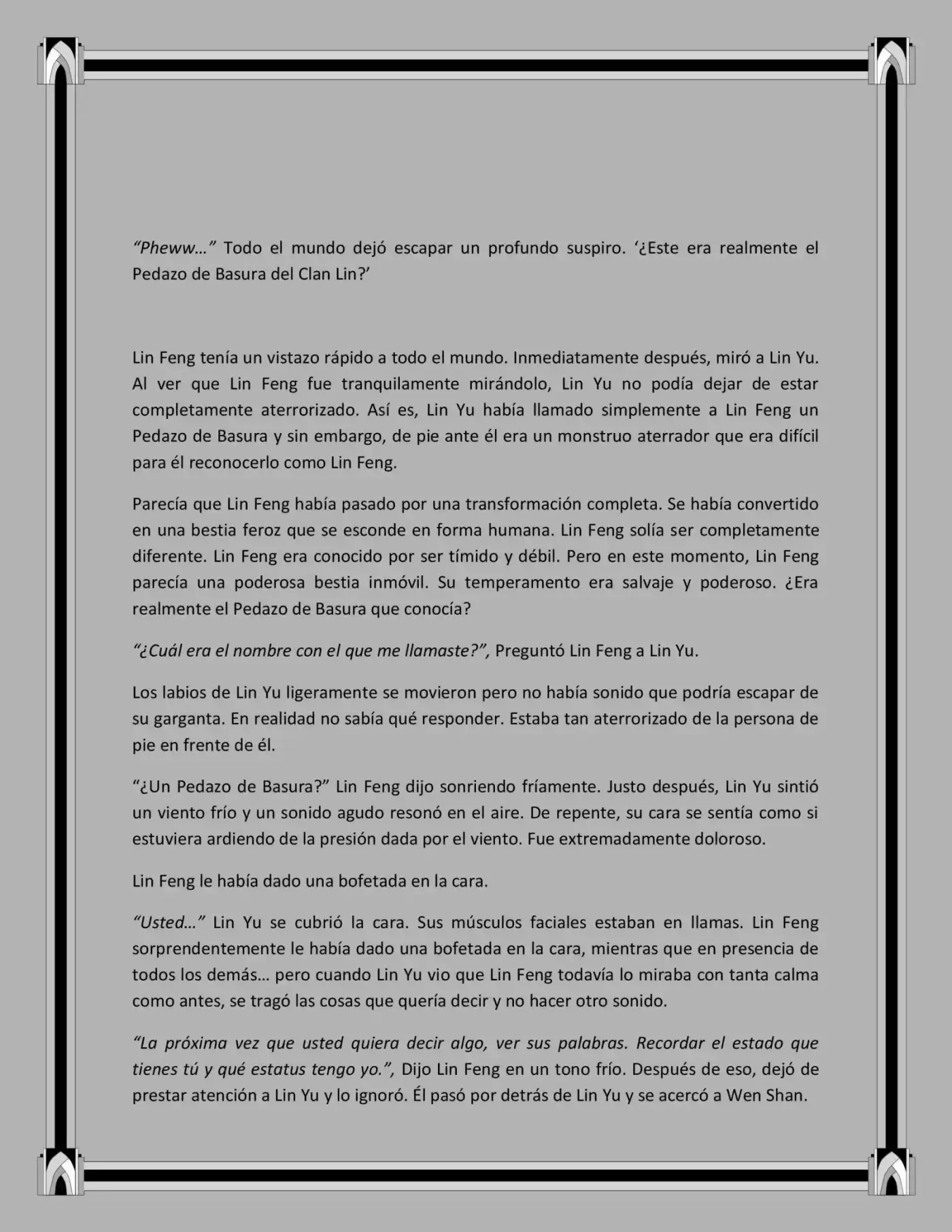 “Pheww…” Todo el mundo dejó escapar un profundo suspiro. ‘¿Este era realmente el Pedazo de Basura del Clan Lin?’

Lin Feng tenía un vistazo rápido a todo el mundo. Inmediatamente después, miró a Lin Yu. Al ver que Lin Feng fue tranquilamente mirándolo, Lin Yu no podía dejar de estar completamente aterrorizado. Así es, Lin Yu había llamado simplemente a Lin Feng un Pedazo de Basura y sin embargo, de pie ante él era un monstruo aterrador que era difícil para él reconocerlo como Lin Feng.

Parecía que Lin Feng había pasado por una transformación completa. Se había convertido en una bestia feroz que se esconde en forma humana. Lin Feng solía ser completamente diferente. Lin Feng era conocido por ser tímido y débil. Pero en este momento, Lin Feng parecía una poderosa bestia inmóvil. Su temperamento era salvaje y poderoso. ¿Era realmente el Pedazo de Basura que conocía?

“¿Cuál era el nombre con el que me llamaste?”, Preguntó Lin Feng a Lin Yu.

Los labios de Lin Yu ligeramente se movieron pero no había sonido que podría escapar de su garganta. En realidad no sabía qué responder. Estaba tan aterrorizado de la persona de pie en frente de él.

“¿Un Pedazo de Basura?” Lin Feng dijo sonriendo fríamente. Justo después, Lin Yu sintió un viento frío y un sonido agudo resonó en el aire. De repente, su cara se sentía como si estuviera ardiendo de la presión dada por el viento. Fue extremadamente doloroso.

Lin Feng le había dado una bofetada en la cara.

“Usted…” Lin Yu se cubrió la cara. Sus músculos faciales estaban en llamas. Lin Feng sorprendentemente le había dado una bofetada en la cara, mientras que en presencia de todos los demás… pero cuando Lin Yu vio que Lin Feng todavía lo miraba con tanta calma como antes, se tragó las cosas que quería decir y no hacer otro sonido.

“La próxima vez que usted quiera decir algo, ver sus palabras. Recordar el estado que tienes tú y qué estatus tengo yo.”, Dijo Lin Feng en un tono frío. Después de eso, dejó de prestar atención a Lin Yu y lo ignoró. Él pasó por detrás de Lin Yu y se acercó a Wen Shan.